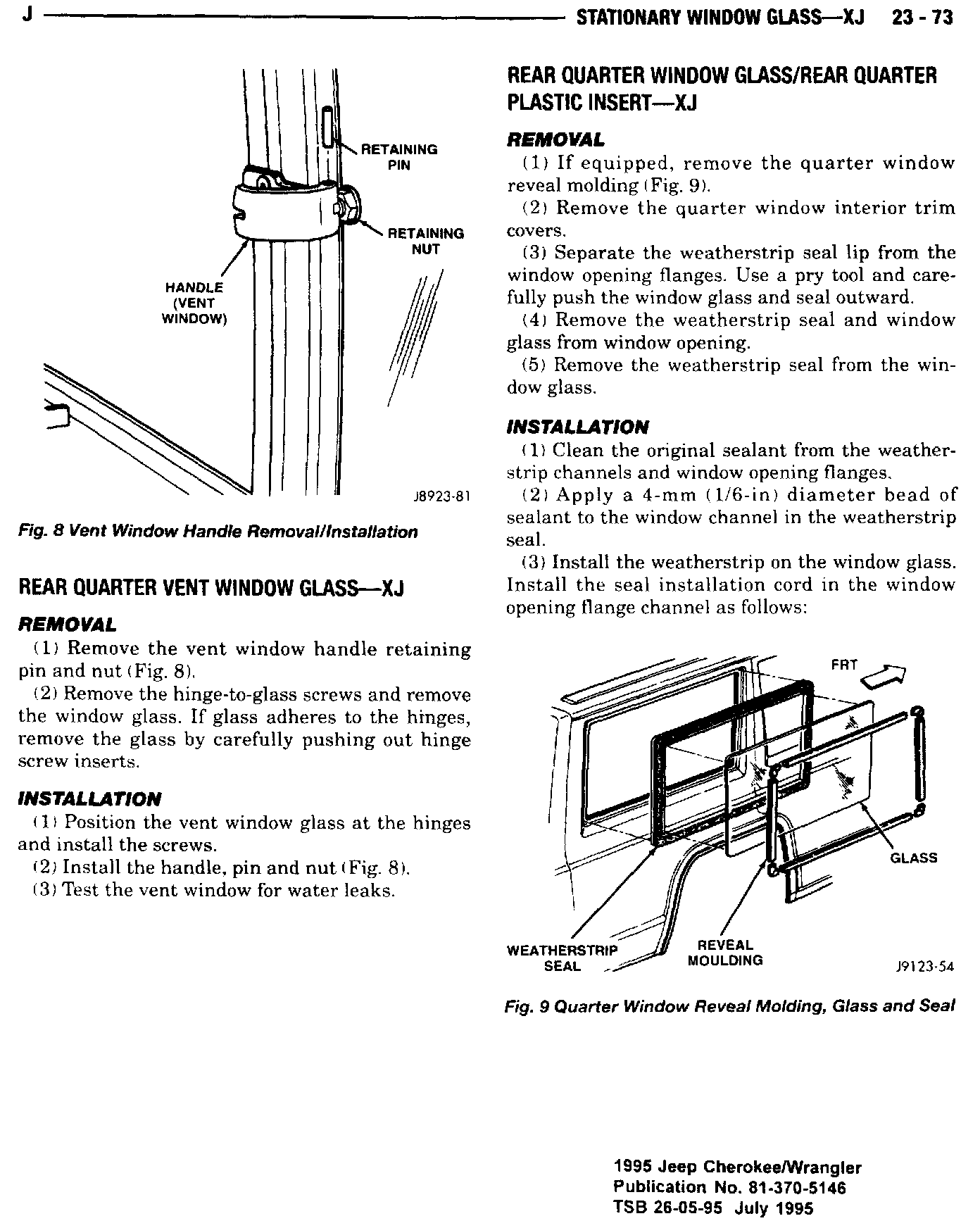 J STATIONARY WINDOW GLASS—XJ 23 - 73

RETAINING PIN

RETAINING NUT

HANDLE (VENT WINDOW)

J8923-81

Fig. 8 Vent Window Handle Removal/Installation

REAR QUARTER VENT WINDOW GLASS—XJ

REMOVAL

(1) Remove the vent window handle retaining pin and nut (Fig. 8).

(2) Remove the hinge-to-glass screws and remove the window glass. If glass adheres to the hinges, remove the glass by carefully pushing out hinge screw inserts.

INSTALLATION

(1) Position the vent window glass at the hinges and install the screws.

(2) Install the handle, pin and nut (Fig. 8).

(3) Test the vent window for water leaks.

REAR QUARTER WINDOW GLASS/REAR QUARTER PLASTIC INSERT—XJ

REMOVAL

(1) If equipped, remove the quarter window reveal molding (Fig. 9).

(2) Remove the quarter window interior trim covers.

(3) Separate the weatherstrip seal lip from the window opening flanges. Use a pry tool and carefully push the window glass and seal outward.

(4) Remove the weatherstrip seal and window glass from window opening.

(5) Remove the weatherstrip seal from the window glass.

INSTALLATION

(1) Clean the original sealant from the weatherstrip channels and window opening flanges.

(2) Apply a 4-mm (1/6-in) diameter bead of sealant to the window channel in the weatherstrip seal.

(3) Install the weatherstrip on the window glass. Install the seal installation cord in the window opening flange channel as follows:

FRT

GLASS

WEATHERSTRIP SEAL

REVEAL MOULDING

J9123-54

Fig. 9 Quarter Window Reveal Molding, Glass and Seal

1995 Jeep Cherokee/Wrangler
Publication No. 81-370-5146
TSB 26-05-95 July 1995